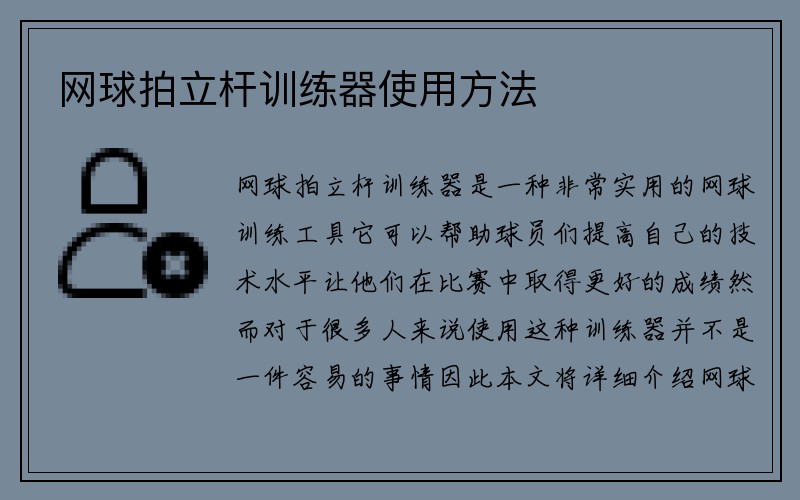 网球拍立杆训练器使用方法

网球拍立杆训练器是一种非常实用的网球训练工具它可以帮助球员们提高自己的技术水平让他们在比赛中取得更好的成绩然而对于很多人来说使用这种训练器并不是一件容易的事情因此本文将详细介绍网球